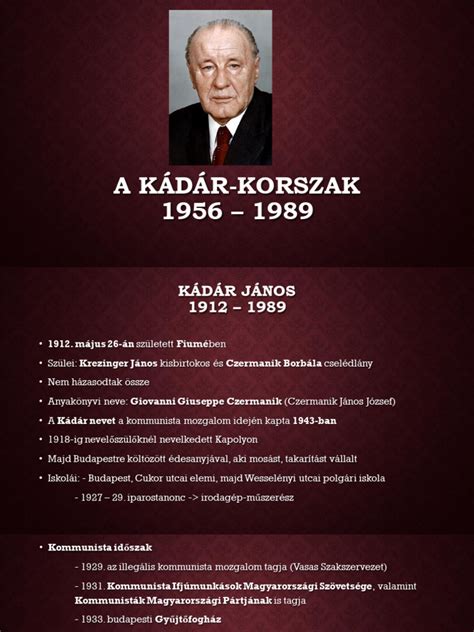 A KÁDÁR-KORSZAK
1956 – 1989

KÁDÁR JÁNOS
1912 – 1989

• 1912. május 26-án született Fiumében
• Szülei: Krezinger János kisbirtokos és Czermanik Borbála cselédlány
• Nem házasodtak össze
• Anyakönyvi neve: Giovanni Giuseppe Czermanik (Czermanik János József)
• A Kádár nevet a kommunista mozgalom idején kapta 1943-ban
• 1918-ig nevelőszülőknél nevelkedett Kapolyon
• Majd Budapestre költözött édesanyjával, aki mosást, takarítást vállalt
• Iskolái: - Budapest, Cukor utcai elemi, majd Wesselényi utcai polgári iskola
- 1927 – 29. iparostanonc -> irodagép-műszerész

• Kommunista időszak
- 1929. az illegális kommunista mozgalom tagja (Vasas Szakszervezet)
- 1931. Kommunista Ifjúmunkások Magyarországi Szövetsége, valamint Kommunisták Magyarországi Pártjának is tagja
- 1933. budapesti Gyűjtőfogház